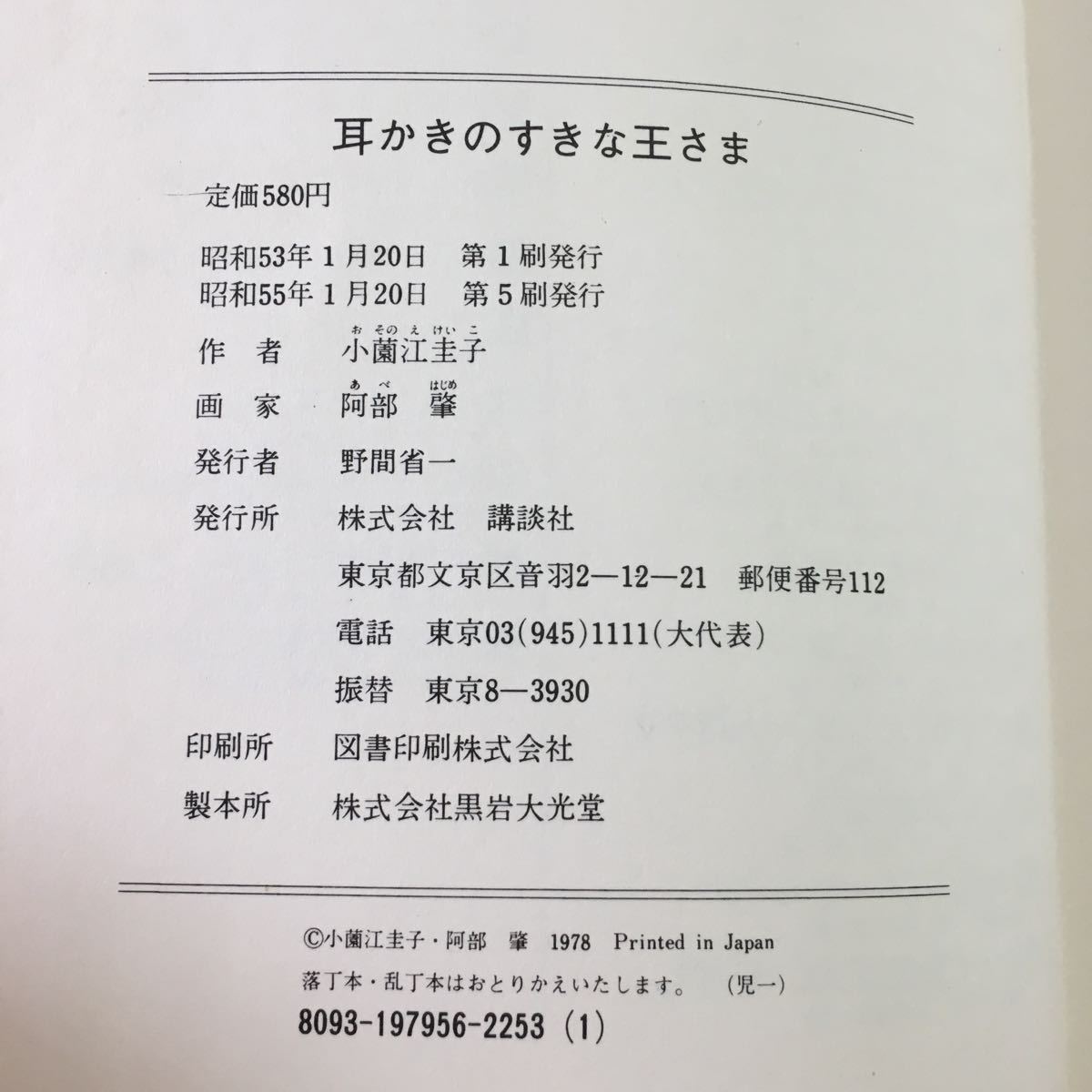 耳かきのすきな王さま

定価580円

昭和53年1月20日　第1刷発行
昭和55年1月20日　第5刷発行

作　者　小薗江圭子（おそのえけいこ）

画　家　阿部　肇（あべ はじめ）

発行者　野間省一

発行所　株式会社　講談社

東京都文京区音羽2—12—21　郵便番号112

電話　東京03(945)1111(大代表)

振替　東京8—3930

印刷所　図書印刷株式会社

製本所　株式会社黒岩大光堂

©小薗江圭子・阿部　肇　1978　Printed in Japan

落丁本・乱丁本はおとりかえいたします。　（児一）

8093-197956-2253 (1)